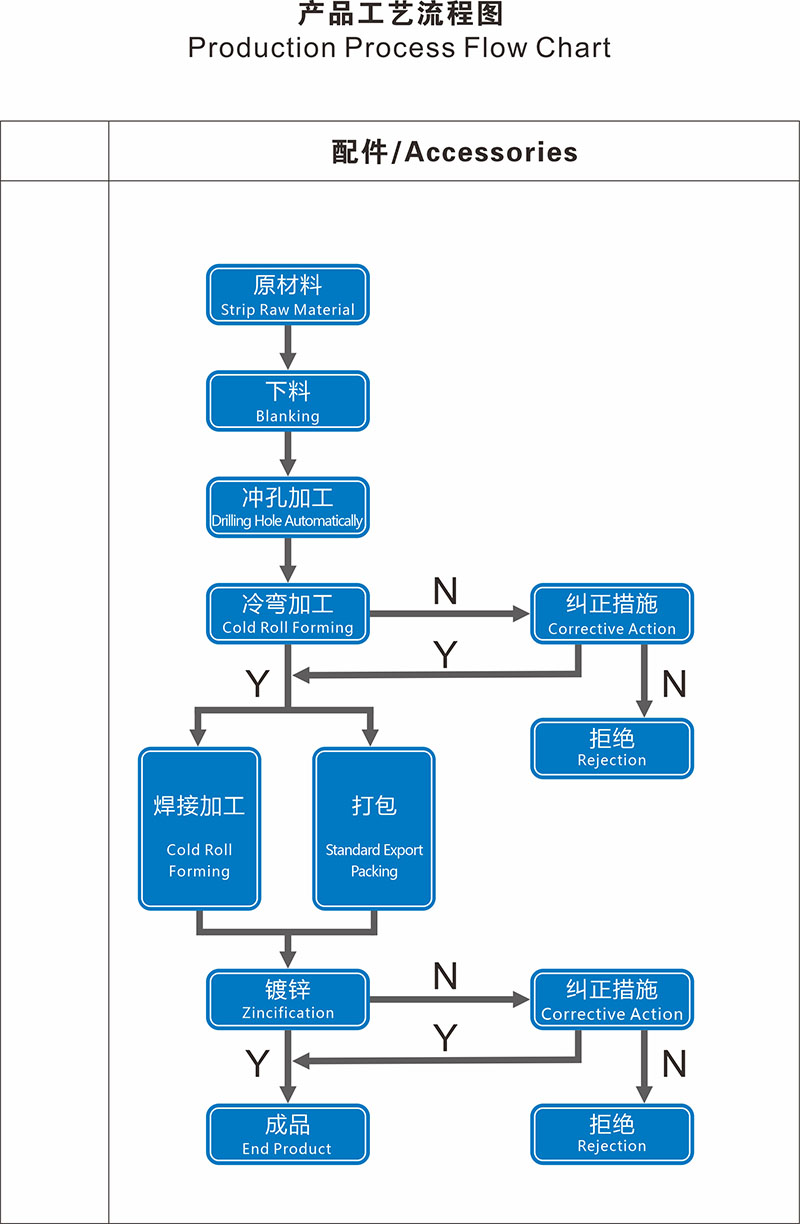 产品工艺流程图
Production Process Flow Chart

配件/Accessories

原材料
Strip Raw Material

下料
Blanking

冲孔加工
Drilling Hole Automatically

冷弯加工
Cold Roll Forming

N

纠正措施
Corrective Action

Y

Y

N

拒绝
Rejection

焊接加工
Cold Roll Forming

打包
Standard Export Packing

镀锌
Zincification

N

纠正措施
Corrective Action

Y

Y

N

成品
End Product

拒绝
Rejection